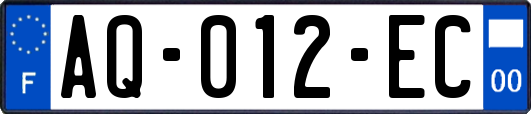 F

AQ-012-EC

00